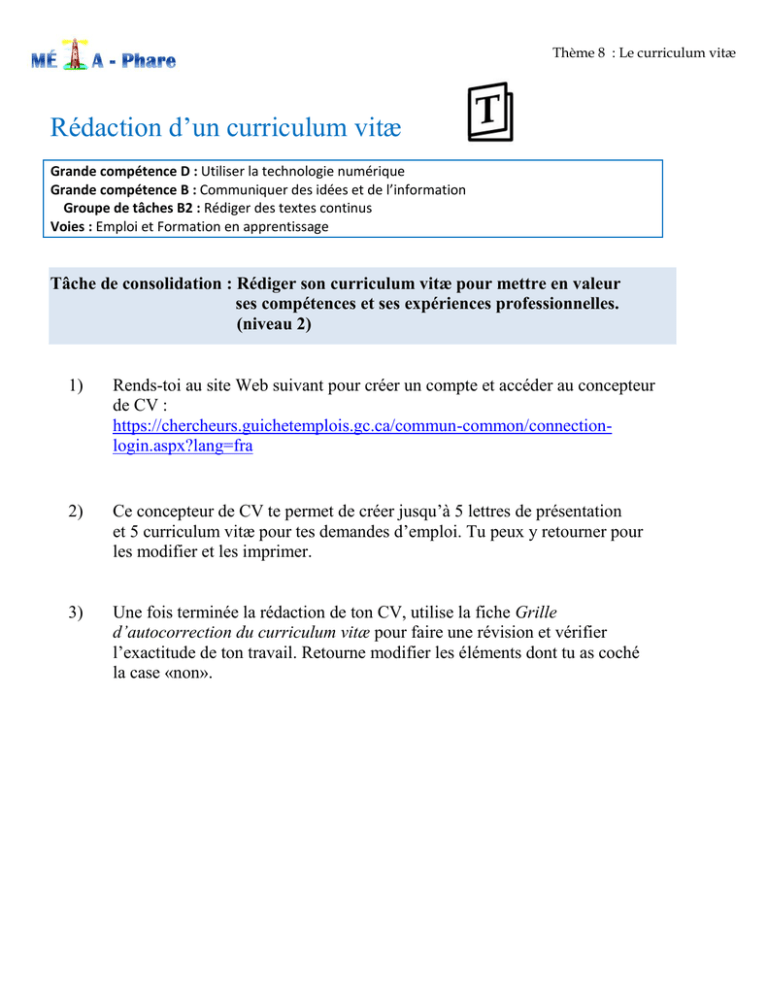 MÉ A - Phare

Thème 8 : Le curriculum vitæ

Rédaction d'un curriculum vitæ

T

Grande compétence D : Utiliser la technologie numérique
Grande compétence B : Communiquer des idées et de l'information
Groupe de tâches B2 : Rédiger des textes continus
Voies : Emploi et Formation en apprentissage

Tâche de consolidation : Rédiger son curriculum vitæ pour mettre en valeur ses compétences et ses expériences professionnelles. (niveau 2)

1) Rends-toi au site Web suivant pour créer un compte et accéder au concepteur de CV : https://chercheurs.guichetemplois.gc.ca/commun-common/connection-login.aspx?lang=fra

2) Ce concepteur de CV te permet de créer jusqu'à 5 lettres de présentation et 5 curriculum vitæ pour tes demandes d'emploi. Tu peux y retourner pour les modifier et les imprimer.

3) Une fois terminée la rédaction de ton CV, utilise la fiche Grille d'autocorrection du curriculum vitæ pour faire une révision et vérifier l'exactitude de ton travail. Retourne modifier les éléments dont tu as coché la case «non».